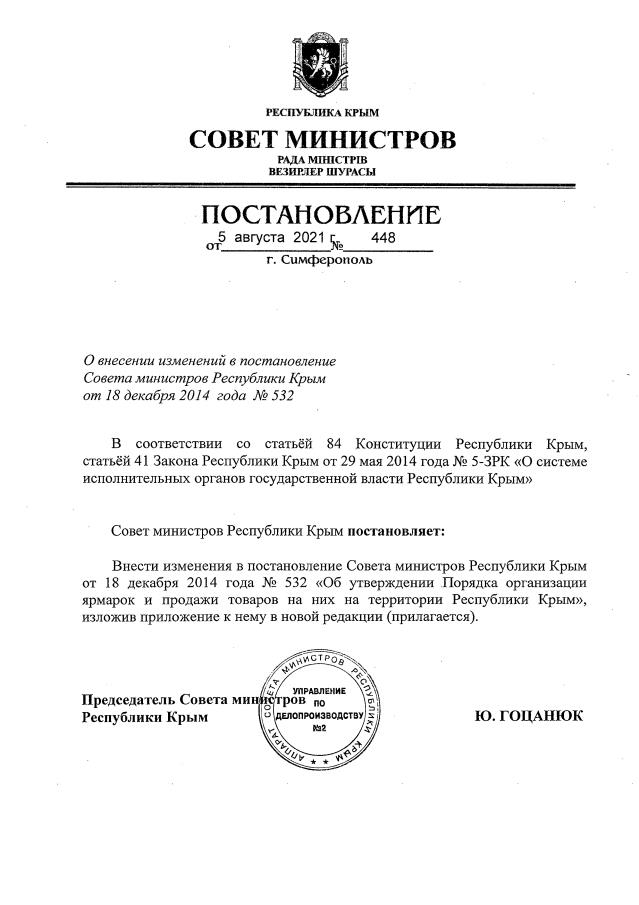 РЕСПУБЛИКА КРЫМ

СОВЕТ МИНИСТРОВ

РАДА МІНІСТРІВ
ВЕЗИРЛЕР ШУРАСЫ

ПОСТАНОВЛЕНИЕ

от 5 августа 2021 г. № 448

г. Симферополь

О внесении изменений в постановление Совета министров Республики Крым от 18 декабря 2014 года № 532

В соответствии со статьёй 84 Конституции Республики Крым, статьёй 41 Закона Республики Крым от 29 мая 2014 года № 5-ЗРК «О системе исполнительных органов государственной власти Республики Крым»

Совет министров Республики Крым постановляет:

Внести изменения в постановление Совета министров Республики Крым от 18 декабря 2014 года № 532 «Об утверждении Порядка организации ярмарок и продажи товаров на них на территории Республики Крым», изложив приложение к нему в новой редакции (прилагается).

Председатель Совета министров Республики Крым

АППАРАТ СОВЕТА МИНИСТРОВ РЕСПУБЛИКИ КРЫМ
УПРАВЛЕНИЕ ПО ДЕЛОПРОИЗВОДСТВУ №2

Ю. ГОЦАНЮК